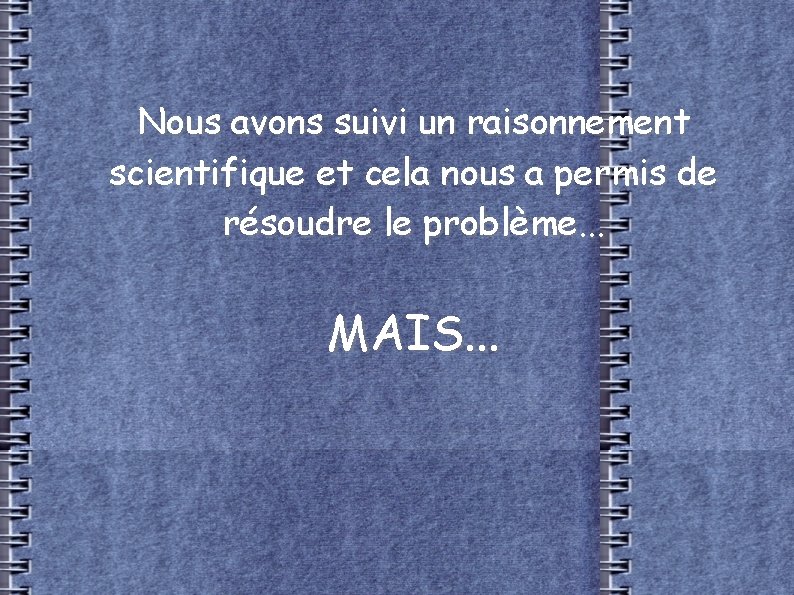 Nous avons suivi un raisonnement scientifique et cela nous a permis de résoudre le problème…

MAIS…